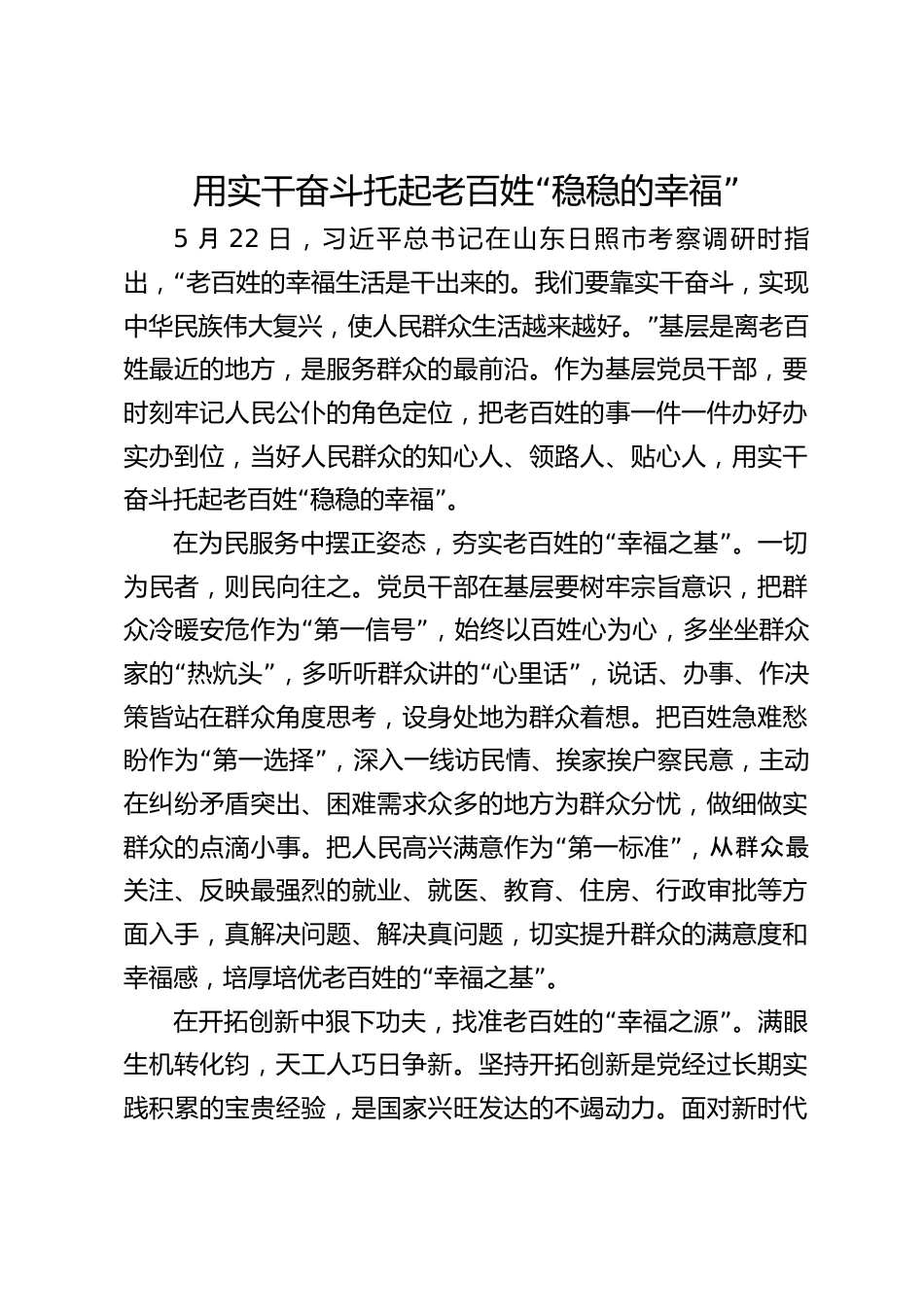 用实干奋斗托起老百姓“稳稳的幸福”

5 月 22 日，习近平总书记在山东日照市考察调研时指出，“老百姓的幸福生活是干出来的。我们要靠实干奋斗，实现中华民族伟大复兴，使人民群众生活越来越好。”基层是离老百姓最近的地方，是服务群众的最前沿。作为基层党员干部，要时刻牢记人民公仆的角色定位，把老百姓的事一件一件办好办实办到位，当好人民群众的知心人、领路人、贴心人，用实干奋斗托起老百姓“稳稳的幸福”。

在为民服务中摆正姿态，夯实老百姓的“幸福之基”。一切为民者，则民向往之。党员干部在基层要树牢宗旨意识，把群众冷暖安危作为“第一信号”，始终以百姓心为心，多坐坐群众家的“热炕头”，多听听群众讲的“心里话”，说话、办事、作决策皆站在群众角度思考，设身处地为群众着想。把百姓急难愁盼作为“第一选择”，深入一线访民情、挨家挨户察民意，主动在纠纷矛盾突出、困难需求众多的地方为群众分忧，做细做实群众的点滴小事。把人民高兴满意作为“第一标准”，从群众最关注、反映最强烈的就业、就医、教育、住房、行政审批等方面入手，真解决问题、解决真问题，切实提升群众的满意度和幸福感，培厚培优老百姓的“幸福之基”。

在开拓创新中狠下功夫，找准老百姓的“幸福之源”。满眼生机转化钧，天工人巧日争新。坚持开拓创新是党经过长期实践积累的宝贵经验，是国家兴旺发达的不竭动力。面对新时代